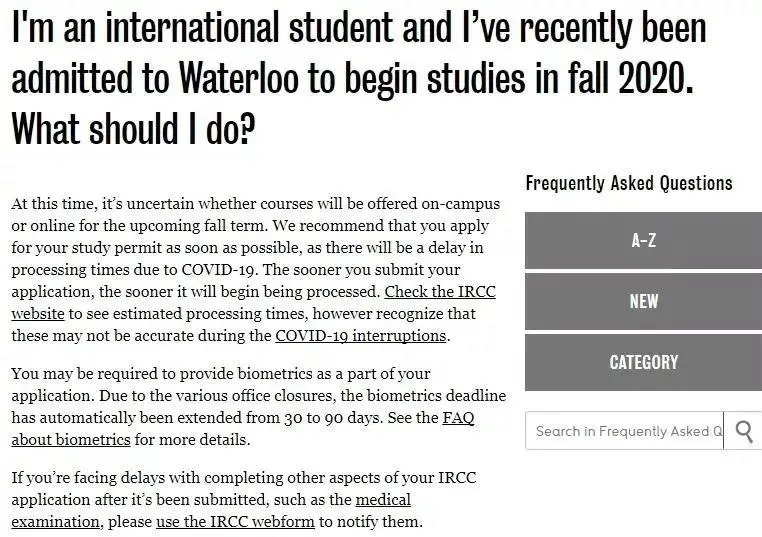 I'm an international student and I've recently been admitted to Waterloo to begin studies in fall 2020. What should I do?

At this time, it's uncertain whether courses will be offered on-campus or online for the upcoming fall term. We recommend that you apply for your study permit as soon as possible, as there will be a delay in processing times due to COVID-19. The sooner you submit your application, the sooner it will begin being processed. Check the IRCC website to see estimated processing times, however recognize that these may not be accurate during the COVID-19 interruptions.

You may be required to provide biometrics as a part of your application. Due to the various office closures, the biometrics deadline has automatically been extended from 30 to 90 days. See the FAQ about biometrics for more details.

If you're facing delays with completing other aspects of your IRCC application after it's been submitted, such as the medical examination, please use the IRCC webform to notify them.

Frequently Asked Questions

A-Z

NEW

CATEGORY

Search in Frequently Asked Q